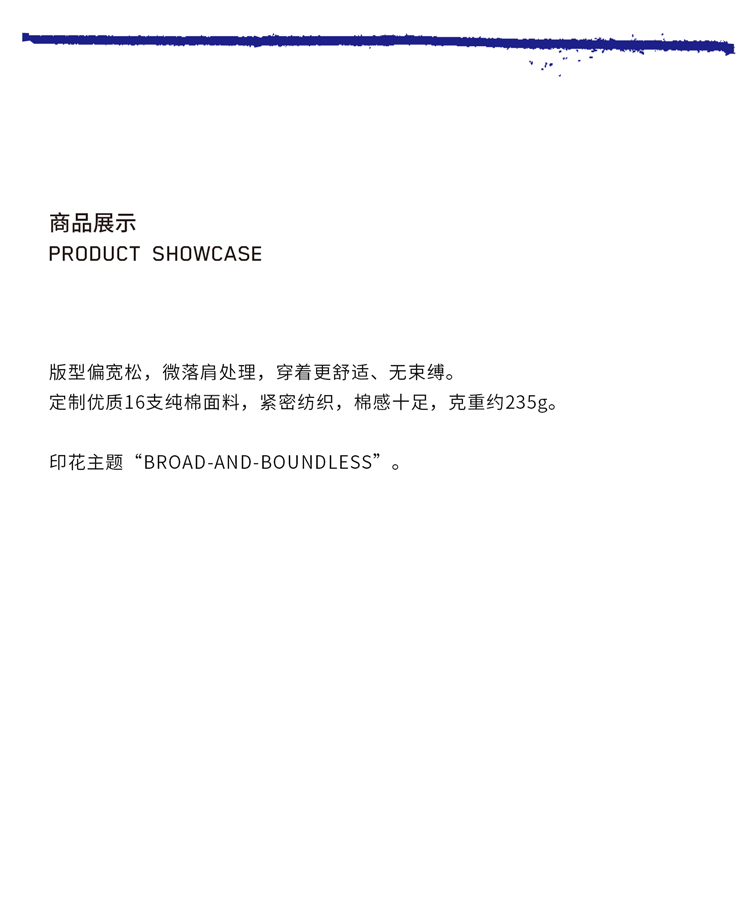 商品展示
PRODUCT SHOWCASE

版型偏宽松，微落肩处理，穿着更舒适、无束缚。
定制优质16支纯棉面料，紧密纺织，棉感十足，克重约235g。

印花主题“BROAD-AND-BOUNDLESS”。